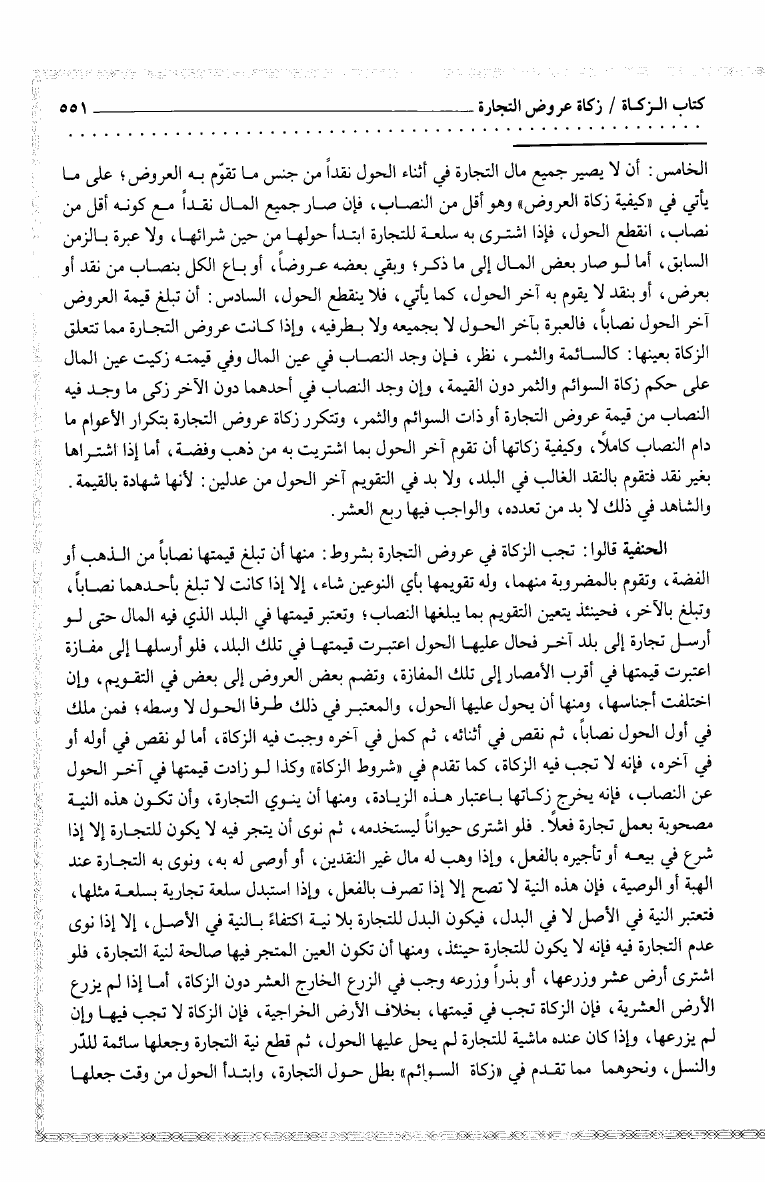 كتاب الزكاة / زكاة عروض التجارة ٥٥١

الخامس: أن لا يصير جميع مال التجارة في أثناء الحول نقداً من جنس ما تقوّم به العروض؛ على ما يأتي في «كيفية زكاة العروض» وهو أقل من النصاب، فإن صار جميع المال نقداً مع كونه أقل من نصاب، انقطع الحول، فإذا اشترى به سلعة للتجارة ابتدأ حولها من حين شرائها، ولا عبرة بالزمن السابق، أما لو صار بعض المال إلى ما ذكر؛ وبقي بعضه عروضاً، أو باع الكل بنصاب من نقد أو بعرض، أو بنقد لا يقوم به آخر الحول، كما يأتي، فلا ينقطع الحول، السادس: أن تبلغ قيمة العروض آخر الحول نصاباً، فالعبرة بآخر الحول لا بجميعه ولا بطرفيه، وإذا كانت عروض التجارة مما تتعلق الزكاة بعينها: كالسائمة والثمر، نظر، فإن وجد النصاب في عين المال وفي قيمته زكيت عين المال على حكم زكاة السوائم والثمر دون القيمة، وإن وجد النصاب في أحدهما دون الآخر زكى ما وجد فيه النصاب من قيمة عروض التجارة أو ذات السوائم والثمر، وتتكرر زكاة عروض التجارة بتكرار الأعوام ما دام النصاب كاملاً، وكيفية زكاتها أن تقوم آخر الحول بما اشتريت به من ذهب وفضة، أما إذا اشتراها بغير نقد فتقوم بالنقد الغالب في البلد، ولا بد في التقويم آخر الحول من عدلين: لأنها شهادة بالقيمة. والشاهد في ذلك لا بد من تعدده، والواجب فيها ربع العشر.

الحنفية قالوا: تجب الزكاة في عروض التجارة بشروط: منها أن تبلغ قيمتها نصاباً من الذهب أو الفضة، وتقوم بالمضروبة منهما، وله تقويمها بأي النوعين شاء، إلا إذا كانت لا تبلغ بأحدهما نصاباً، وتبلغ بالآخر، فحينئذ يتعين التقويم بما يبلغها النصاب؛ وتعتبر قيمتها في البلد الذي فيه المال حتى لو أرسل تجارة إلى بلد آخر فحال عليها الحول اعتبرت قيمتها في تلك البلد، فلو أرسلها إلى مفازة اعتبرت قيمتها في أقرب الأمصار إلى تلك المفازة، وتضم بعض العروض إلى بعض في التقويم، وإن اختلفت أجناسها، ومنها أن يحول عليها الحول، والمعتبر في ذلك طرفا الحول لا وسطه؛ فمن ملك في أول الحول نصاباً، ثم نقص في أثنائه، ثم كمل في آخره وجبت فيه الزكاة، أما لو نقص في أوله أو في آخره، فإنه لا تجب فيه الزكاة، كما تقدم في «شروط الزكاة» وكذا لو زادت قيمتها في آخر الحول عن النصاب، فإنه يخرج زكاتها باعتبار هذه الزيادة، ومنها أن ينوي التجارة، وأن تكون هذه النية مصحوبة بعمل تجارة فعلاً. فلو اشترى حيواناً ليستخدمه، ثم نوى أن يتجر فيه لا يكون للتجارة إلا إذا شرع في بيعه أو تأجيره بالفعل، وإذا وهب له مال غير النقدين، أو أوصى له به، ونوى به التجارة عند الهبة أو الوصية، فإن هذه النية لا تصح إلا إذا تصرف بالفعل، وإذا استبدل سلعة تجارية بسلعة مثلها، فتعتبر النية في الأصل لا في البدل، فيكون البدل للتجارة بلا نية اكتفاءً بالنية في الأصل، إلا إذا نوى عدم التجارة فيه فإنه لا يكون للتجارة حينئذ، ومنها أن تكون العين المتجر فيها صالحة لنية التجارة، فلو اشترى أرض عشر وزرعها، أو بذراً وزرعه وجب في الزرع الخارج العشر دون الزكاة، أما إذا لم يزرع الأرض العشرية، فإن الزكاة تجب في قيمتها، بخلاف الأرض الخراجية، فإن الزكاة لا تجب فيها وإن لم يزرعها، وإذا كان عنده ماشية للتجارة لم يحل عليها الحول، ثم قطع نية التجارة وجعلها سائمة للدّر والنسل، ونحوهما مما تقدم في «زكاة السوائم» بطل حول التجارة، وابتدأ الحول من وقت جعلها